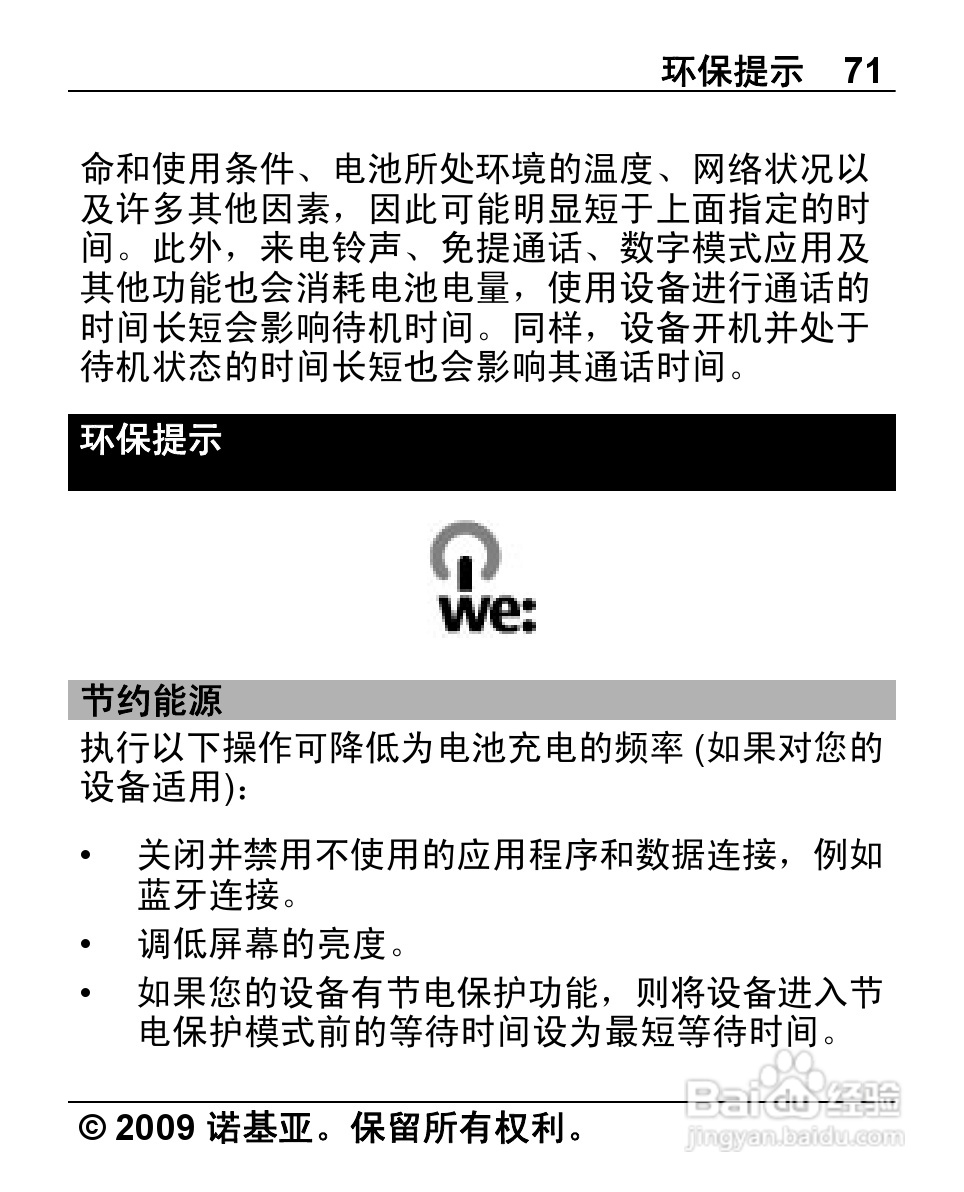 环保提示 71

命和使用条件、电池所处环境的温度、网络状况以及许多其他因素，因此可能明显短于上面指定的时间。此外，来电铃声、免提通话、数字模式应用及其他功能也会消耗电池电量，使用设备进行通话的时间长短会影响待机时间。同样，设备开机并处于待机状态的时间长短也会影响其通话时间。

环保提示

we:

节约能源

执行以下操作可降低为电池充电的频率 (如果对您的设备适用)：

• 关闭并禁用不使用的应用程序和数据连接，例如蓝牙连接。
• 调低屏幕的亮度。
• 如果您的设备有节电保护功能，则将设备进入节电保护模式前的等待时间设为最短等待时间。

© 2009 诺基亚。保留所有权利。

Baidu 经验
jingyan.baidu.com